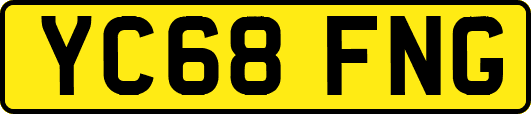 YC68 FNG